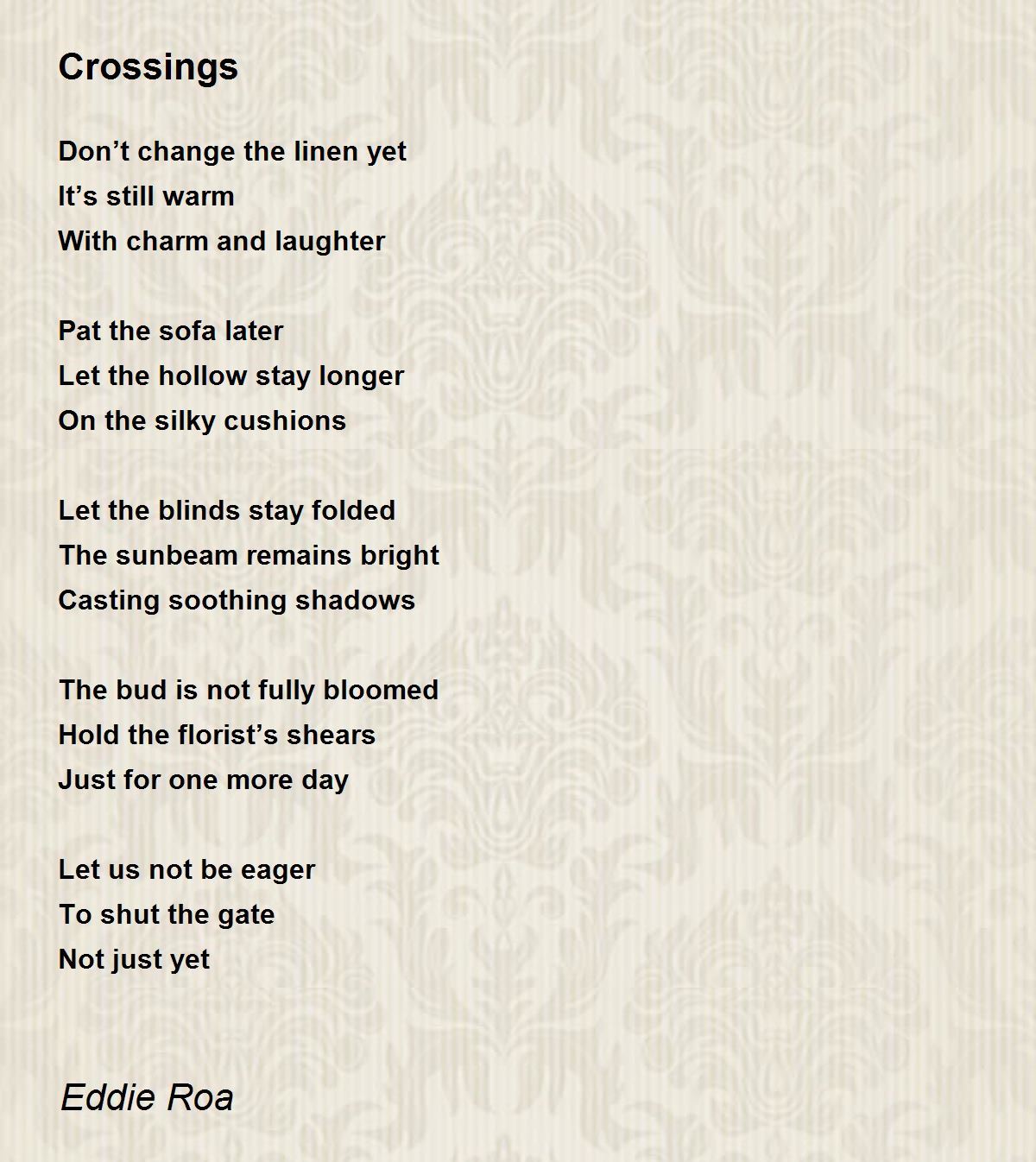 Crossings

Don’t change the linen yet
It’s still warm
With charm and laughter

Pat the sofa later
Let the hollow stay longer
On the silky cushions

Let the blinds stay folded
The sunbeam remains bright
Casting soothing shadows

The bud is not fully bloomed
Hold the florist’s shears
Just for one more day

Let us not be eager
To shut the gate
Not just yet

Eddie Roa